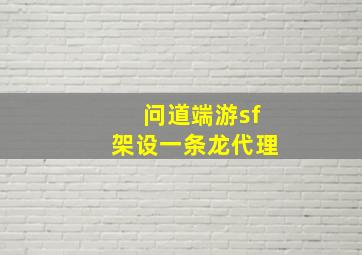 问道端游sf
架设一条龙代理